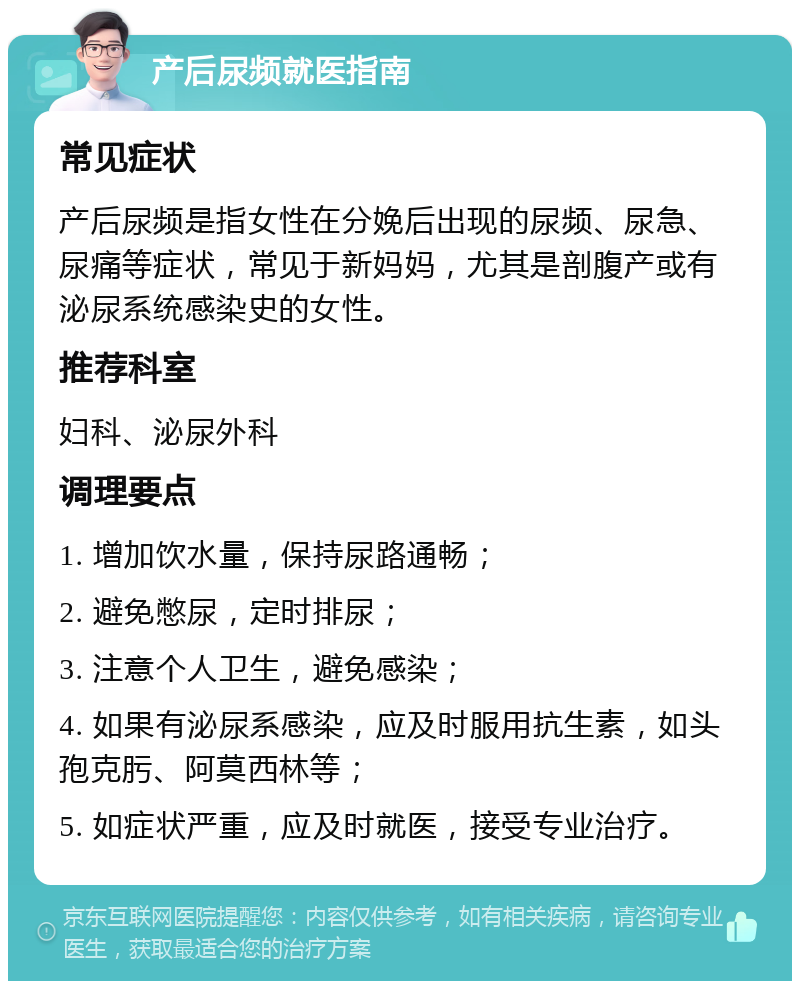 产后尿频就医指南

常见症状

产后尿频是指女性在分娩后出现的尿频、尿急、尿痛等症状，常见于新妈妈，尤其是剖腹产或有泌尿系统感染史的女性。

推荐科室

妇科、泌尿外科

调理要点

1. 增加饮水量，保持尿路通畅；

2. 避免憋尿，定时排尿；

3. 注意个人卫生，避免感染；

4. 如果有泌尿系感染，应及时服用抗生素，如头孢克肟、阿莫西林等；

5. 如症状严重，应及时就医，接受专业治疗。

京东互联网医院提醒您：内容仅供参考，如有相关疾病，请咨询专业医生，获取最适合您的治疗方案